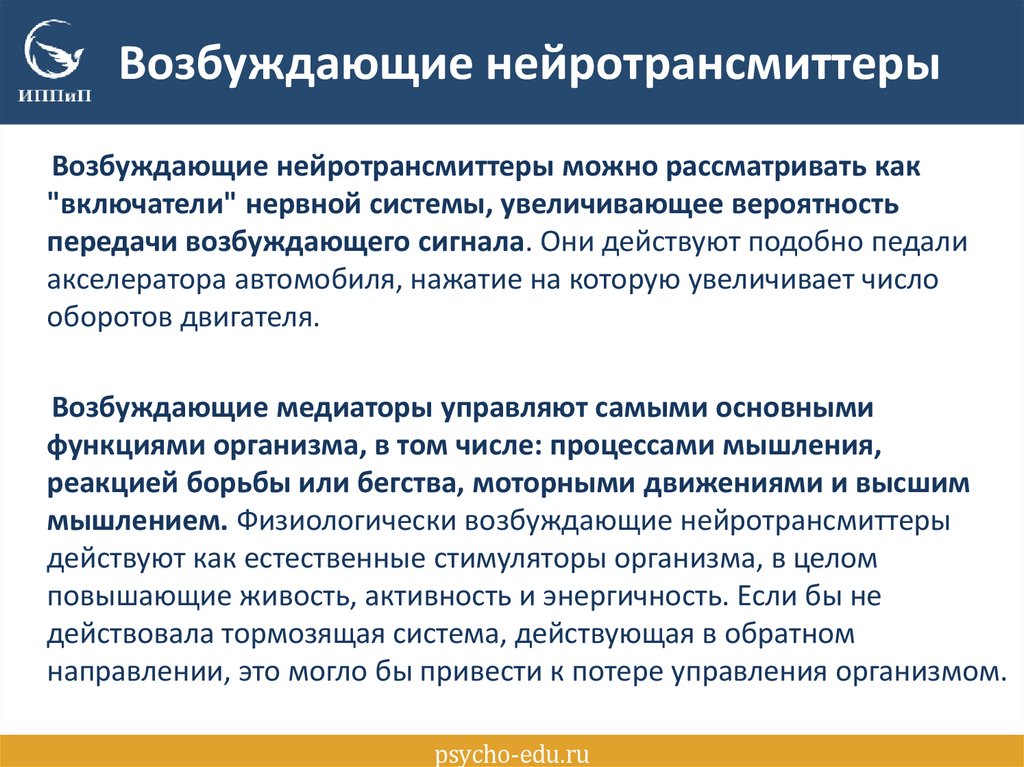 ИППиП

Возбуждающие нейротрансмиттеры

Возбуждающие нейротрансмиттеры можно рассматривать как "включатели" нервной системы, увеличивающее вероятность передачи возбуждающего сигнала. Они действуют подобно педали акселератора автомобиля, нажатие на которую увеличивает число оборотов двигателя.

Возбуждающие медиаторы управляют самыми основными функциями организма, в том числе: процессами мышления, реакцией борьбы или бегства, моторными движениями и высшим мышлением. Физиологически возбуждающие нейротрансмиттеры действуют как естественные стимуляторы организма, в целом повышающие живость, активность и энергичность. Если бы не действовала тормозящая система, действующая в обратном направлении, это могло бы привести к потере управления организмом.

psycho-edu.ru